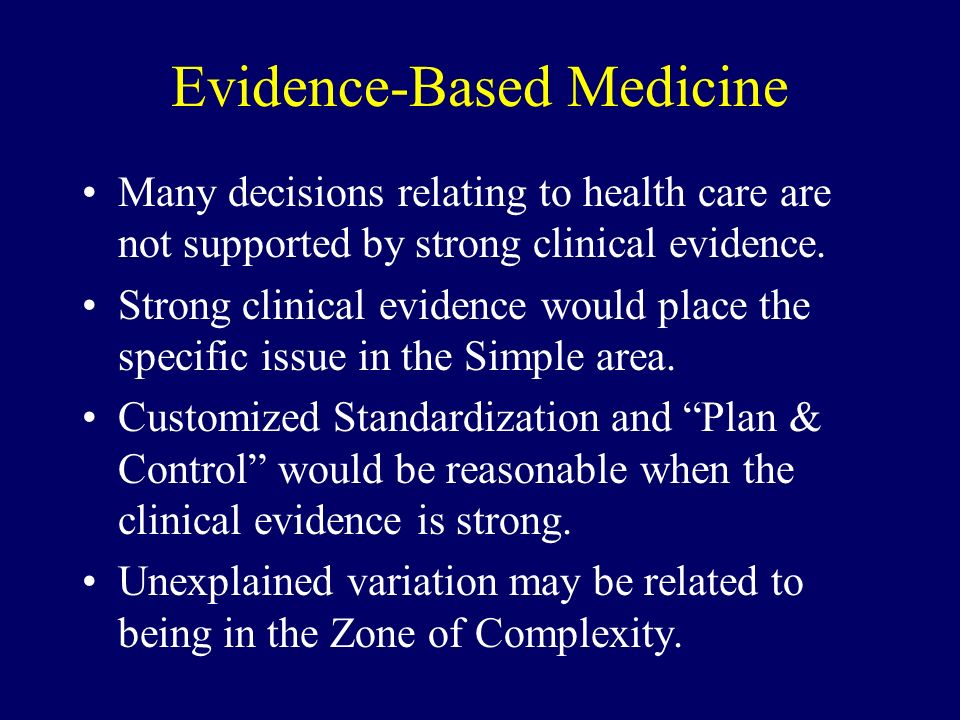 Evidence-Based Medicine

• Many decisions relating to health care are not supported by strong clinical evidence.

• Strong clinical evidence would place the specific issue in the Simple area.

• Customized Standardization and “Plan & Control” would be reasonable when the clinical evidence is strong.

• Unexplained variation may be related to being in the Zone of Complexity.